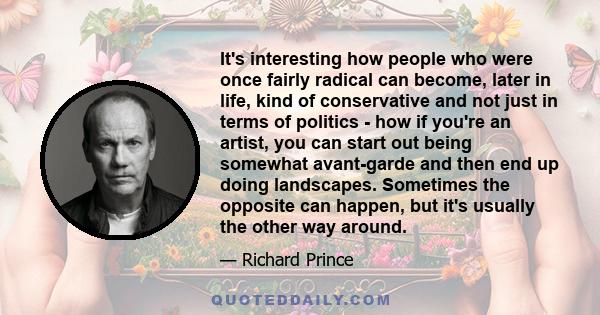 It's interesting how people who were once fairly radical can become, later in life, kind of conservative and not just in terms of politics - how if you're an artist, you can start out being somewhat avant-garde and then end up doing landscapes. Sometimes the opposite can happen, but it's usually the other way around.

— Richard Prince

QUOTEDDAILY.COM